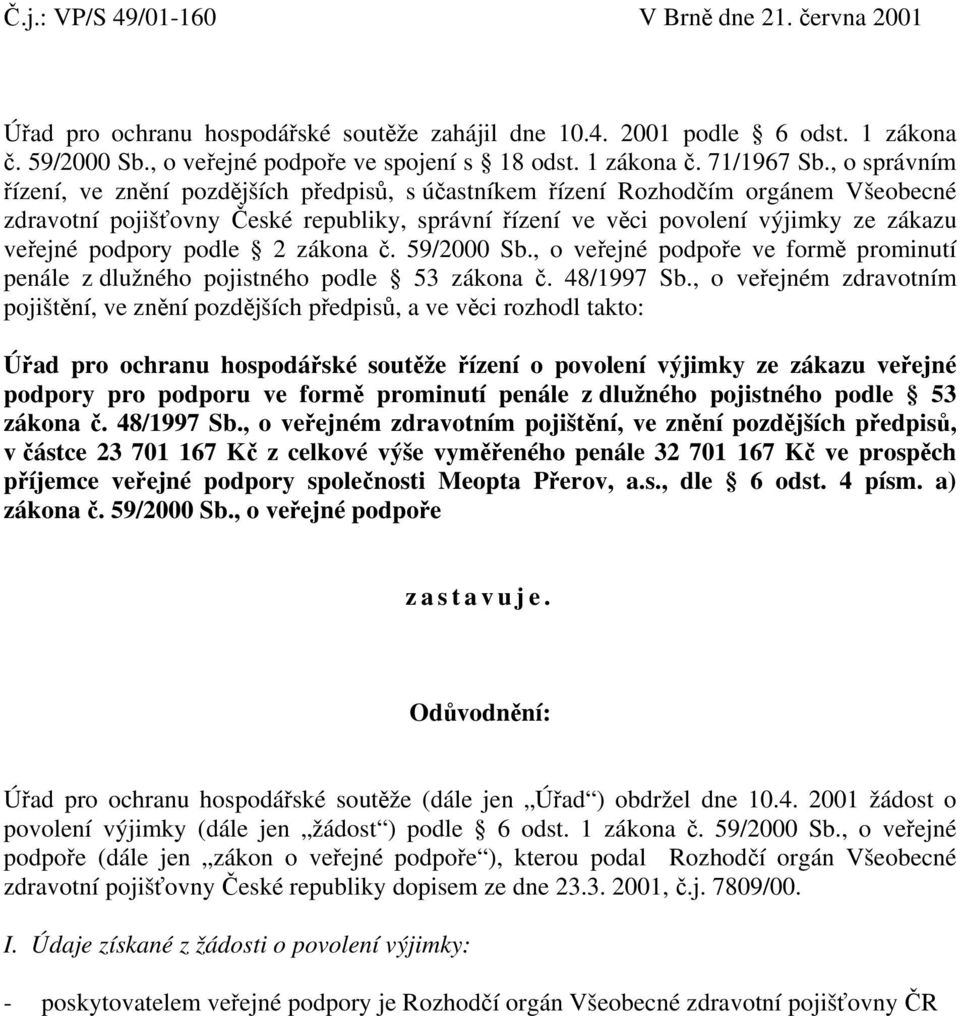 Č.j.: VP/S 49/01-160 V Brně dne 21. června 2001

Úřad pro ochranu hospodářské soutěže zahájil dne 10.4. 2001 podle § 6 odst. 1 zákona č. 59/2000 Sb., o veřejné podpoře ve spojení s § 18 odst. 1 zákona č. 71/1967 Sb., o správním řízení, ve znění pozdějších předpisů, s účastníkem řízení Rozhodčím orgánem Všeobecné zdravotní pojišťovny České republiky, správní řízení ve věci povolení výjimky ze zákazu veřejné podpory podle § 2 zákona č. 59/2000 Sb., o veřejné podpoře ve formě prominutí penále z dlužného pojistného podle § 53 zákona č. 48/1997 Sb., o veřejném zdravotním pojištění, ve znění pozdějších předpisů, a ve věci rozhodl takto:

Úřad pro ochranu hospodářské soutěže řízení o povolení výjimky ze zákazu veřejné podpory pro podporu ve formě prominutí penále z dlužného pojistného podle § 53 zákona č. 48/1997 Sb., o veřejném zdravotním pojištění, ve znění pozdějších předpisů, v částce 23 701 167 Kč z celkové výše vyměřeného penále 32 701 167 Kč ve prospěch příjemce veřejné podpory společnosti Meopta Přerov, a.s., dle § 6 odst. 4 písm. a) zákona č. 59/2000 Sb., o veřejné podpoře

z a s t a v u j e.

Odůvodnění:

Úřad pro ochranu hospodářské soutěže (dále jen „Úřad“) obdržel dne 10.4. 2001 žádost o povolení výjimky (dále jen „žádost“) podle § 6 odst. 1 zákona č. 59/2000 Sb., o veřejné podpoře (dále jen „zákon o veřejné podpoře“), kterou podal Rozhodčí orgán Všeobecné zdravotní pojišťovny České republiky dopisem ze dne 23.3. 2001, č.j. 7809/00.

I. Údaje získané z žádosti o povolení výjimky:

- poskytovatelem veřejné podpory je Rozhodčí orgán Všeobecné zdravotní pojišťovny ČR